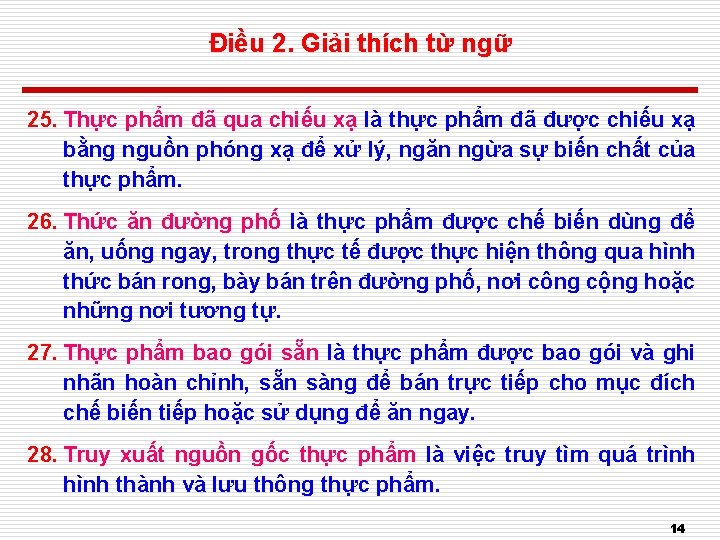 Điều 2. Giải thích từ ngữ

25. Thực phẩm đã qua chiếu xạ là thực phẩm đã được chiếu xạ bằng nguồn phóng xạ để xử lý, ngăn ngừa sự biến chất của thực phẩm.

26. Thức ăn đường phố là thực phẩm được chế biến dùng để ăn, uống ngay, trong thực tế được thực hiện thông qua hình thức bán rong, bày bán trên đường phố, nơi công cộng hoặc những nơi tương tự.

27. Thực phẩm bao gói sẵn là thực phẩm được bao gói và ghi nhãn hoàn chỉnh, sẵn sàng để bán trực tiếp cho mục đích chế biến tiếp hoặc sử dụng để ăn ngay.

28. Truy xuất nguồn gốc thực phẩm là việc truy tìm quá trình hình thành và lưu thông thực phẩm.

14